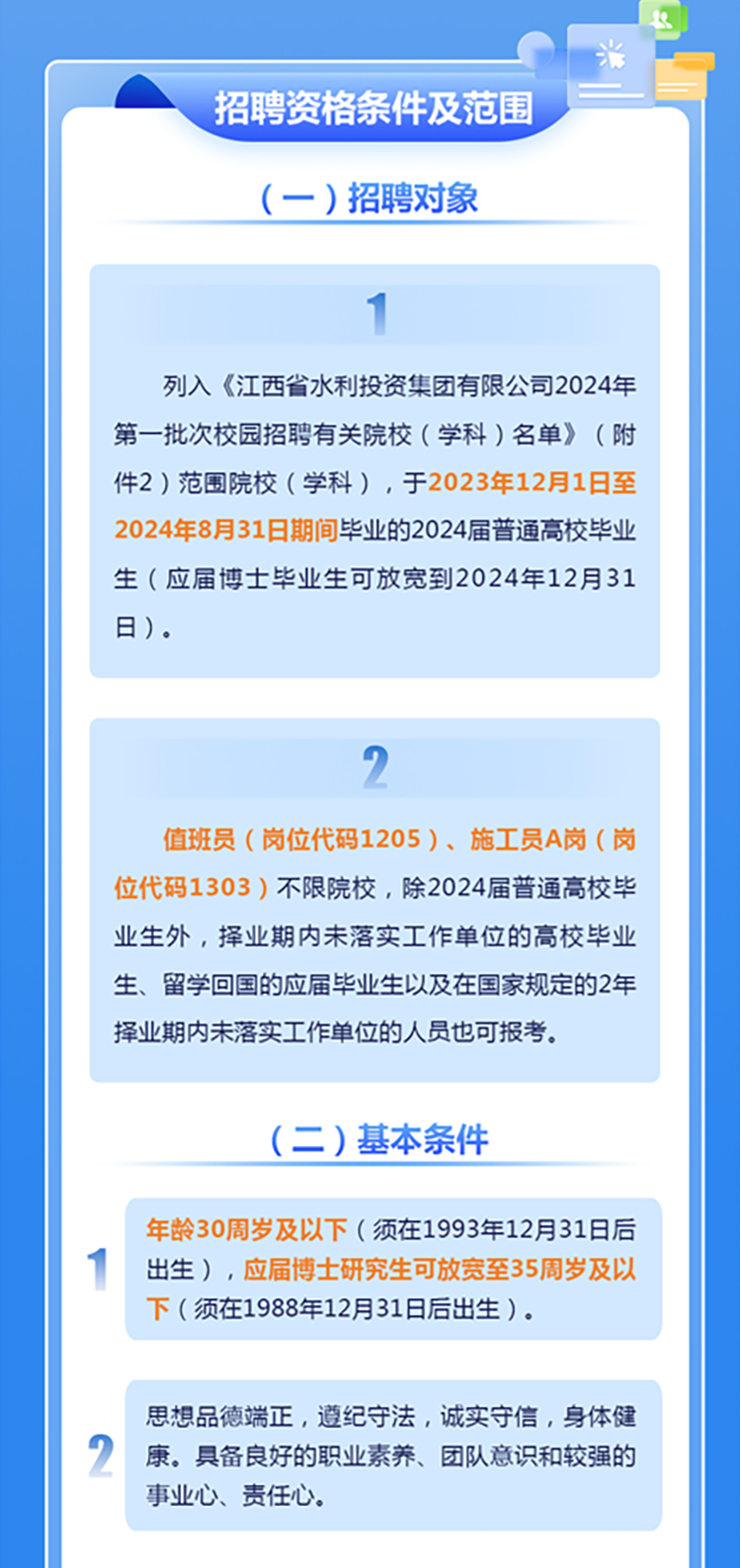 招聘资格条件及范围

（一）招聘对象

1

列入《江西省水利投资集团有限公司2024年第一批次校园招聘有关院校（学科）名单》（附件2）范围院校（学科），于2023年12月1日至2024年8月31日期间毕业的2024届普通高校毕业生（应届博士毕业生可放宽到2024年12月31日）。

2

值班员（岗位代码1205）、施工员A岗（岗位代码1303）不限院校，除2024届普通高校毕业生外，择业期内未落实工作单位的高校毕业生、留学回国的应届毕业生以及在国家规定的2年择业期内未落实工作单位的人员也可报考。

（二）基本条件

1

年龄30周岁及以下（须在1993年12月31日后出生），应届博士研究生可放宽至35周岁及以下（须在1988年12月31日后出生）。

2

思想品德端正，遵纪守法，诚实守信，身体健康。具备良好的职业素养、团队意识和较强的事业心、责任心。